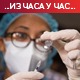 ..ИЗ ЧАСА У ЧАС..